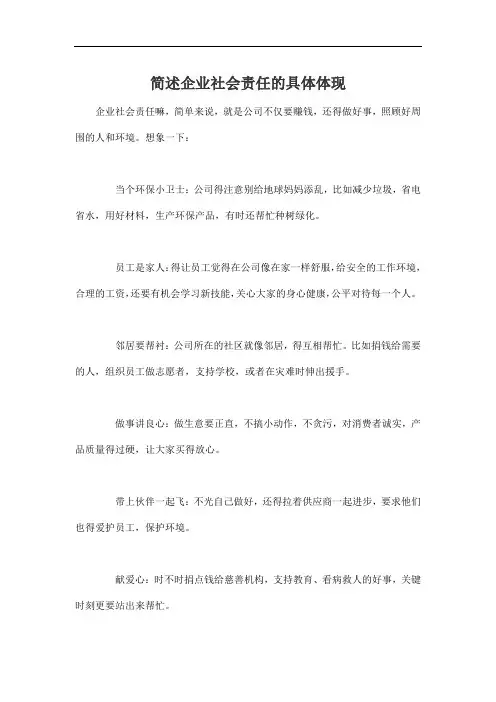 简述企业社会责任的具体体现

企业社会责任嘛，简单来说，就是公司不仅要赚钱，还得做好事，照顾好周围的人和环境。想象一下：

当个环保小卫士：公司得注意别给地球妈妈添乱，比如减少垃圾，省电省水，用好材料，生产环保产品，有时还帮忙种树绿化。

员工是家人：得让员工觉得在公司像在家一样舒服，给安全的工作环境，合理的工资，还要有机会学习新技能，关心大家的身心健康，公平对待每一个人。

邻居要帮衬：公司所在的社区就像邻居，得互相帮忙。比如捐钱给需要的人，组织员工做志愿者，支持学校，或者在灾难时伸出援手。

做事讲良心：做生意要正直，不搞小动作，不贪污，对消费者诚实，产品质量得过硬，让大家买得放心。

带上伙伴一起飞：不光自己做好，还得拉着供应商一起进步，要求他们也得爱护员工，保护环境。

献爱心：时不时捐点钱给慈善机构，支持教育、看病救人的好事，关键时刻更要站出来帮忙。